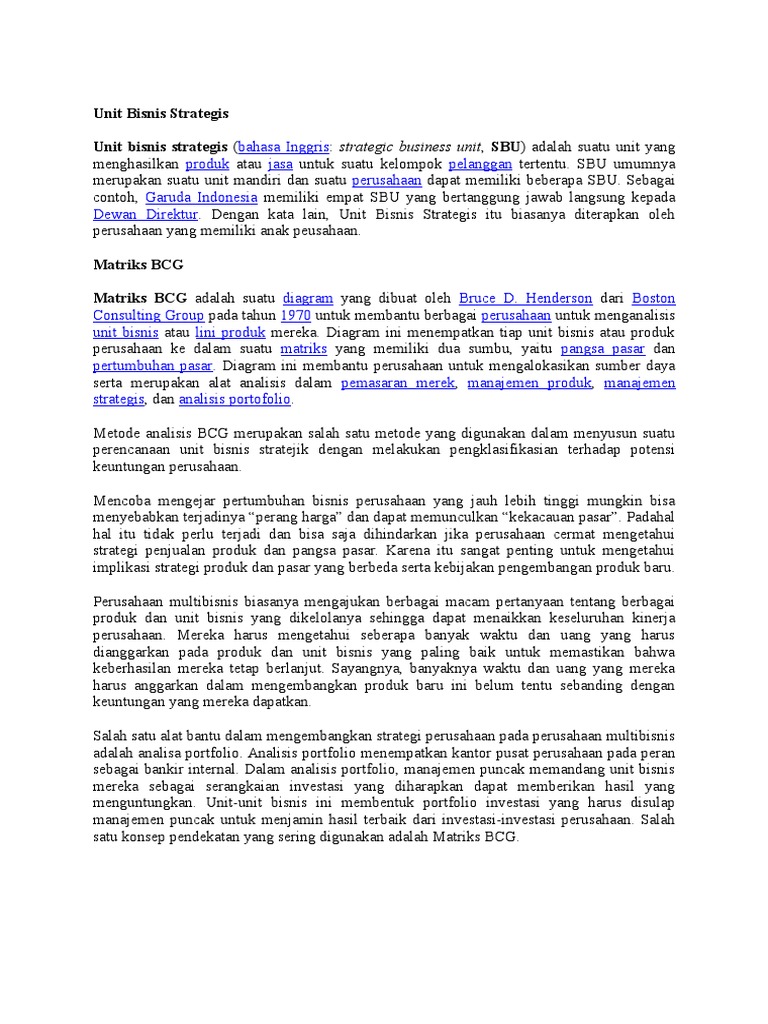 Unit Bisnis Strategis

Unit bisnis strategis (bahasa Inggris: strategic business unit, SBU) adalah suatu unit yang menghasilkan produk atau jasa untuk suatu kelompok pelanggan tertentu. SBU umumnya merupakan suatu unit mandiri dan suatu perusahaan dapat memiliki beberapa SBU. Sebagai contoh, Garuda Indonesia memiliki empat SBU yang bertanggung jawab langsung kepada Dewan Direktur. Dengan kata lain, Unit Bisnis Strategis itu biasanya diterapkan oleh perusahaan yang memiliki anak peusahaan.

Matriks BCG

Matriks BCG adalah suatu diagram yang dibuat oleh Bruce D. Henderson dari Boston Consulting Group pada tahun 1970 untuk membantu berbagai perusahaan untuk menganalisis unit bisnis atau lini produk mereka. Diagram ini menempatkan tiap unit bisnis atau produk perusahaan ke dalam suatu matriks yang memiliki dua sumbu, yaitu pangsa pasar dan pertumbuhan pasar. Diagram ini membantu perusahaan untuk mengalokasikan sumber daya serta merupakan alat analisis dalam pemasaran merek, manajemen produk, manajemen strategis, dan analisis portofolio.

Metode analisis BCG merupakan salah satu metode yang digunakan dalam menyusun suatu perencanaan unit bisnis stratejik dengan melakukan pengklasifikasian terhadap potensi keuntungan perusahaan.

Mencoba mengejar pertumbuhan bisnis perusahaan yang jauh lebih tinggi mungkin bisa menyebabkan terjadinya “perang harga” dan dapat memunculkan “kekacauan pasar”. Padahal hal itu tidak perlu terjadi dan bisa saja dihindarkan jika perusahaan cermat mengetahui strategi penjualan produk dan pangsa pasar. Karena itu sangat penting untuk mengetahui implikasi strategi produk dan pasar yang berbeda serta kebijakan pengembangan produk baru.

Perusahaan multibisnis biasanya mengajukan berbagai macam pertanyaan tentang berbagai produk dan unit bisnis yang dikelolanya sehingga dapat menaikkan keseluruhan kinerja perusahaan. Mereka harus mengetahui seberapa banyak waktu dan uang yang harus dianggarkan pada produk dan unit bisnis yang paling baik untuk memastikan bahwa keberhasilan mereka tetap berlanjut. Sayangnya, banyaknya waktu dan uang yang mereka harus anggarkan dalam mengembangkan produk baru ini belum tentu sebanding dengan keuntungan yang mereka dapatkan.

Salah satu alat bantu dalam mengembangkan strategi perusahaan pada perusahaan multibisnis adalah analisa portfolio. Analisis portfolio menempatkan kantor pusat perusahaan pada peran sebagai bankir internal. Dalam analisis portfolio, manajemen puncak memandang unit bisnis mereka sebagai serangkaian investasi yang diharapkan dapat memberikan hasil yang menguntungkan. Unit-unit bisnis ini membentuk portfolio investasi yang harus disulap manajemen puncak untuk menjamin hasil terbaik dari investasi-investasi perusahaan. Salah satu konsep pendekatan yang sering digunakan adalah Matriks BCG.